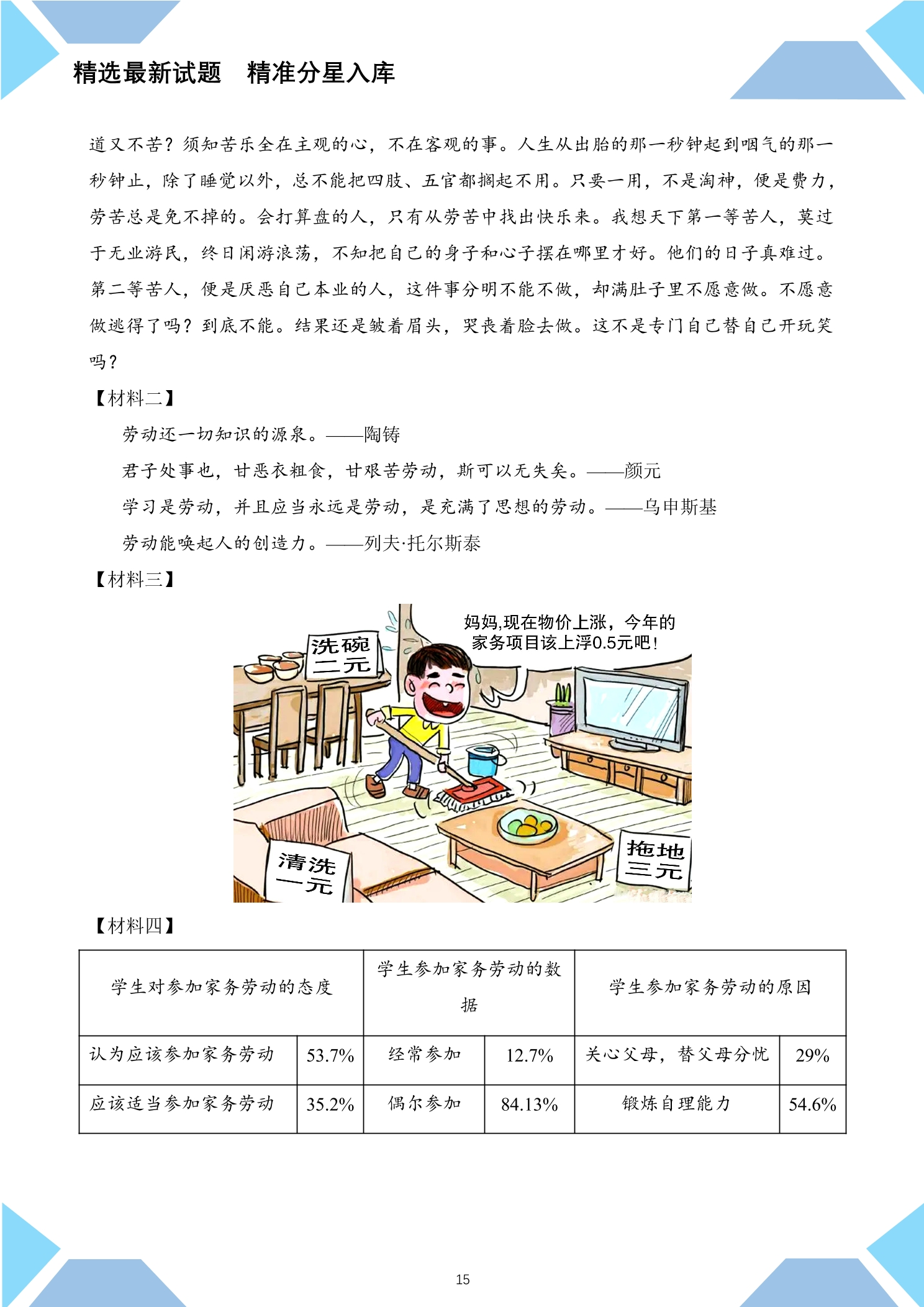 精选最新试题　精准分星入库

道又不苦？须知苦乐全在主观的心，不在客观的事。人生从出胎的那一秒钟起到咽气的那一秒钟止，除了睡觉以外，总不能把四肢、五官都搁起不用。只要一用，不是淘神，便是费力，劳苦总是免不掉的。会打算盘的人，只有从劳苦中找出快乐来。我想天下第一等苦人，莫过于无业游民，终日闲游浪荡，不知把自己的身子和心子摆在哪里才好。他们的日子真难过。第二等苦人，便是厌恶自己本业的人，这件事分明不能不做，却满肚子里不愿意做。不愿意做逃得了吗？到底不能。结果还是皱着眉头，哭丧着脸去做。这不是专门自己替自己开玩笑吗？

【材料二】

劳动还一切知识的源泉。——陶铸

君子处事也，甘恶衣粗食，甘艰苦劳动，斯可以无失矣。——颜元

学习是劳动，并且应当永远是劳动，是充满了思想的劳动。——乌申斯基

劳动能唤起人的创造力。——列夫·托尔斯泰

【材料三】

妈妈,现在物价上涨，今年的家务项目该上浮0.5元吧！

洗碗
二元

清洗
一元

拖地
三元

【材料四】

| 学生对参加家务劳动的态度 |  | 学生参加家务劳动的数据 |  | 学生参加家务劳动的原因 |  |
|---|---|---|---|---|---|
| 认为应该参加家务劳动 | 53.7% | 经常参加 | 12.7% | 关心父母，替父母分忧 | 29% |
| 应该适当参加家务劳动 | 35.2% | 偶尔参加 | 84.13% | 锻炼自理能力 | 54.6% |

15